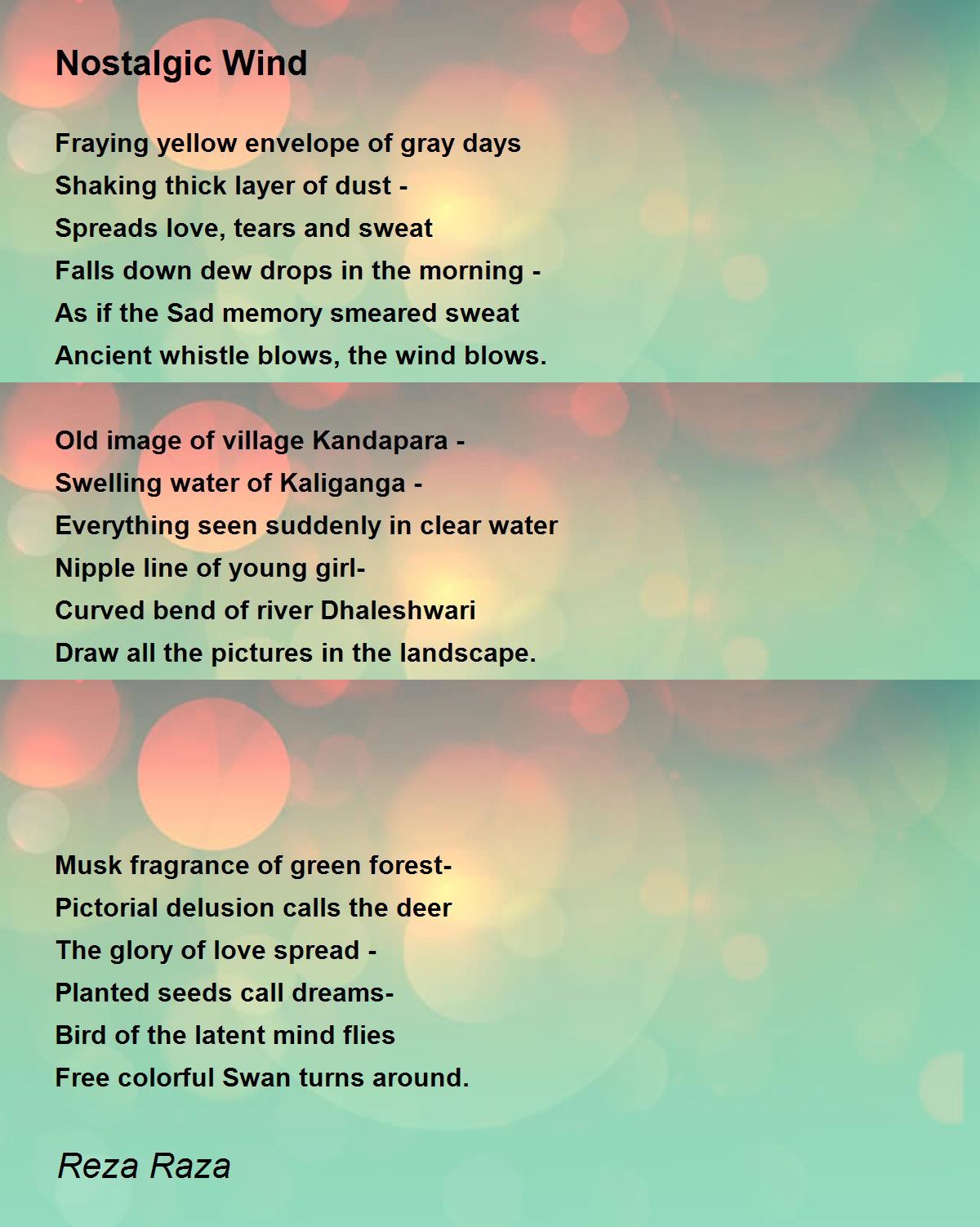 Nostalgic Wind

Fraying yellow envelope of gray days
Shaking thick layer of dust -
Spreads love, tears and sweat
Falls down dew drops in the morning -
As if the Sad memory smeared sweat
Ancient whistle blows, the wind blows.

Old image of village Kandapara -
Swelling water of Kaliganga -
Everything seen suddenly in clear water
Nipple line of young girl-
Curved bend of river Dhaleshwari
Draw all the pictures in the landscape.

Musk fragrance of green forest-
Pictorial delusion calls the deer
The glory of love spread -
Planted seeds call dreams-
Bird of the latent mind flies
Free colorful Swan turns around.

Reza Raza